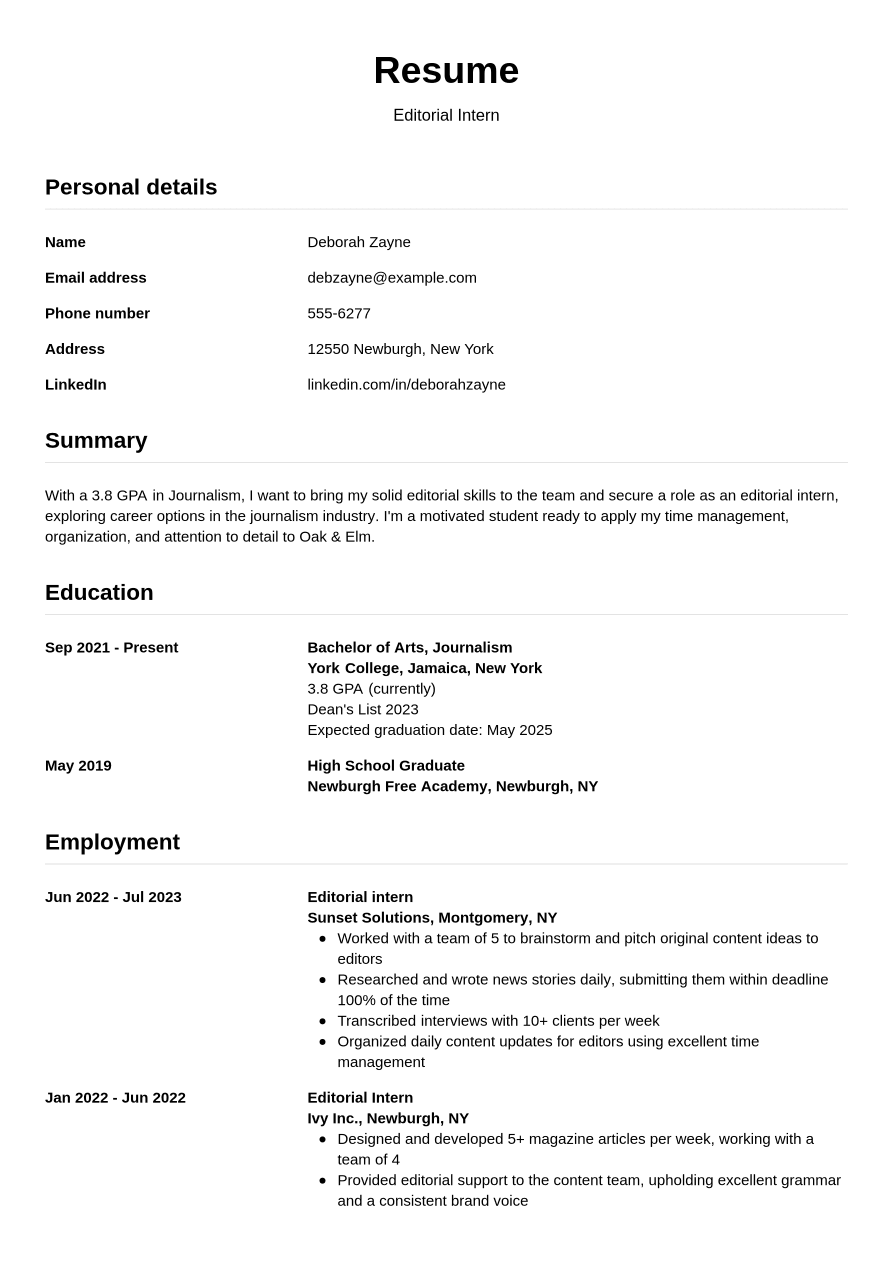 Resume

Editorial Intern

Personal details

Name
Deborah Zayne

Email address
debzayne@example.com

Phone number
555-6277

Address
12550 Newburgh, New York

LinkedIn
linkedin.com/in/deborahzayne

Summary

With a 3.8 GPA in Journalism, I want to bring my solid editorial skills to the team and secure a role as an editorial intern, exploring career options in the journalism industry. I'm a motivated student ready to apply my time management, organization, and attention to detail to Oak & Elm.

Education

Sep 2021 - Present
Bachelor of Arts, Journalism
York College, Jamaica, New York
3.8 GPA (currently)
Dean's List 2023
Expected graduation date: May 2025

May 2019
High School Graduate
Newburgh Free Academy, Newburgh, NY

Employment

Jun 2022 - Jul 2023
Editorial intern
Sunset Solutions, Montgomery, NY
• Worked with a team of 5 to brainstorm and pitch original content ideas to editors
• Researched and wrote news stories daily, submitting them within deadline 100% of the time
• Transcribed interviews with 10+ clients per week
• Organized daily content updates for editors using excellent time management

Jan 2022 - Jun 2022
Editorial Intern
Ivy Inc., Newburgh, NY
• Designed and developed 5+ magazine articles per week, working with a team of 4
• Provided editorial support to the content team, upholding excellent grammar and a consistent brand voice